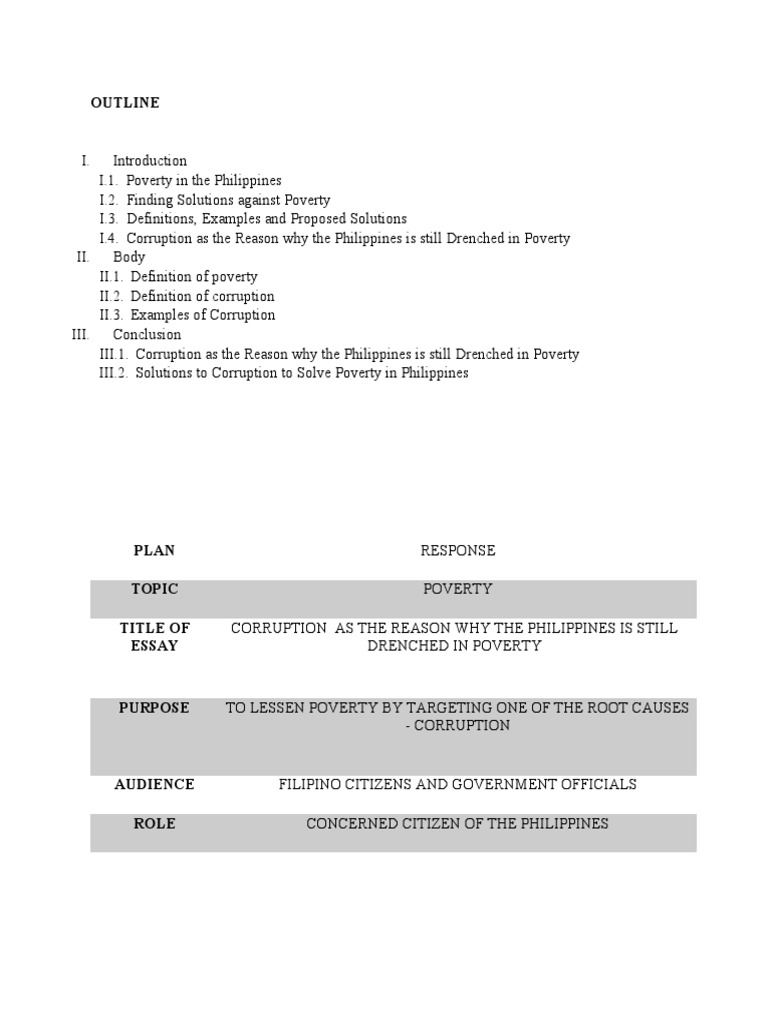 OUTLINE

I. Introduction
I.1. Poverty in the Philippines
I.2. Finding Solutions against Poverty
I.3. Definitions, Examples and Proposed Solutions
I.4. Corruption as the Reason why the Philippines is still Drenched in Poverty
II. Body
II.1. Definition of poverty
II.2. Definition of corruption
II.3. Examples of Corruption
III. Conclusion
III.1. Corruption as the Reason why the Philippines is still Drenched in Poverty
III.2. Solutions to Corruption to Solve Poverty in Philippines

| PLAN | RESPONSE |
|---|---|
| TOPIC | POVERTY |
| TITLE OF ESSAY | CORRUPTION AS THE REASON WHY THE PHILIPPINES IS STILL DRENCHED IN POVERTY |
| PURPOSE | TO LESSEN POVERTY BY TARGETING ONE OF THE ROOT CAUSES - CORRUPTION |
| AUDIENCE | FILIPINO CITIZENS AND GOVERNMENT OFFICIALS |
| ROLE | CONCERNED CITIZEN OF THE PHILIPPINES |